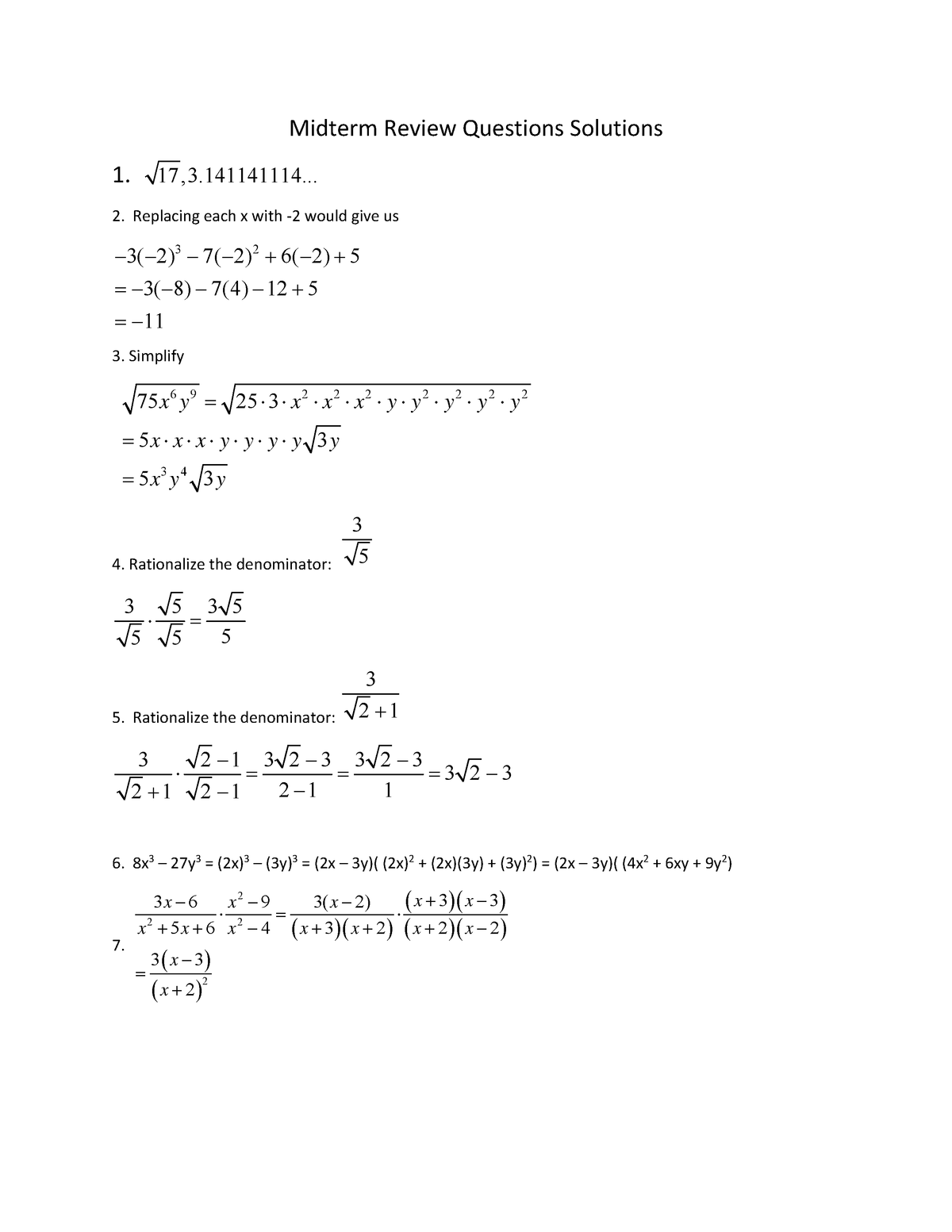 Midterm Review Questions Solutions

1. $\sqrt{17}, 3.141141114...$

2. Replacing each x with -2 would give us

$-3(-2)^3 - 7(-2)^2 + 6(-2) + 5$
$= -3(-8) - 7(4) - 12 + 5$
$= -11$

3. Simplify

$\sqrt{75x^6y^9} = \sqrt{25 \cdot 3 \cdot x^2 \cdot x^2 \cdot x^2 \cdot y \cdot y^2 \cdot y^2 \cdot y^2 \cdot y^2}$
$= 5x \cdot x \cdot x \cdot y \cdot y \cdot y \cdot y\sqrt{3y}$
$= 5x^3y^4\sqrt{3y}$

4. Rationalize the denominator: $\frac{3}{\sqrt{5}}$

$\frac{3}{\sqrt{5}} \cdot \frac{\sqrt{5}}{\sqrt{5}} = \frac{3\sqrt{5}}{5}$

5. Rationalize the denominator: $\frac{3}{\sqrt{2}+1}$

$\frac{3}{\sqrt{2}+1} \cdot \frac{\sqrt{2}-1}{\sqrt{2}-1} = \frac{3\sqrt{2}-3}{2-1} = \frac{3\sqrt{2}-3}{1} = 3\sqrt{2}-3$

6. $8x^3 – 27y^3 = (2x)^3 – (3y)^3 = (2x – 3y)( (2x)^2 + (2x)(3y) + (3y)^2) = (2x – 3y)( (4x^2 + 6xy + 9y^2)$

7. $\frac{3x-6}{x^2+5x+6} \cdot \frac{x^2-9}{x^2-4} = \frac{3(x-2)}{(x+3)(x+2)} \cdot \frac{(x+3)(x-3)}{(x+2)(x-2)}$
$= \frac{3(x-3)}{(x+2)^2}$